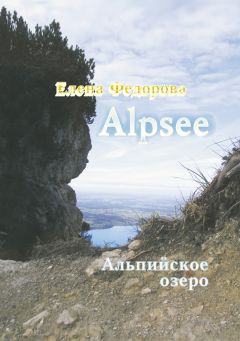 Елена Федорова

Alpsee

Альпийское озеро